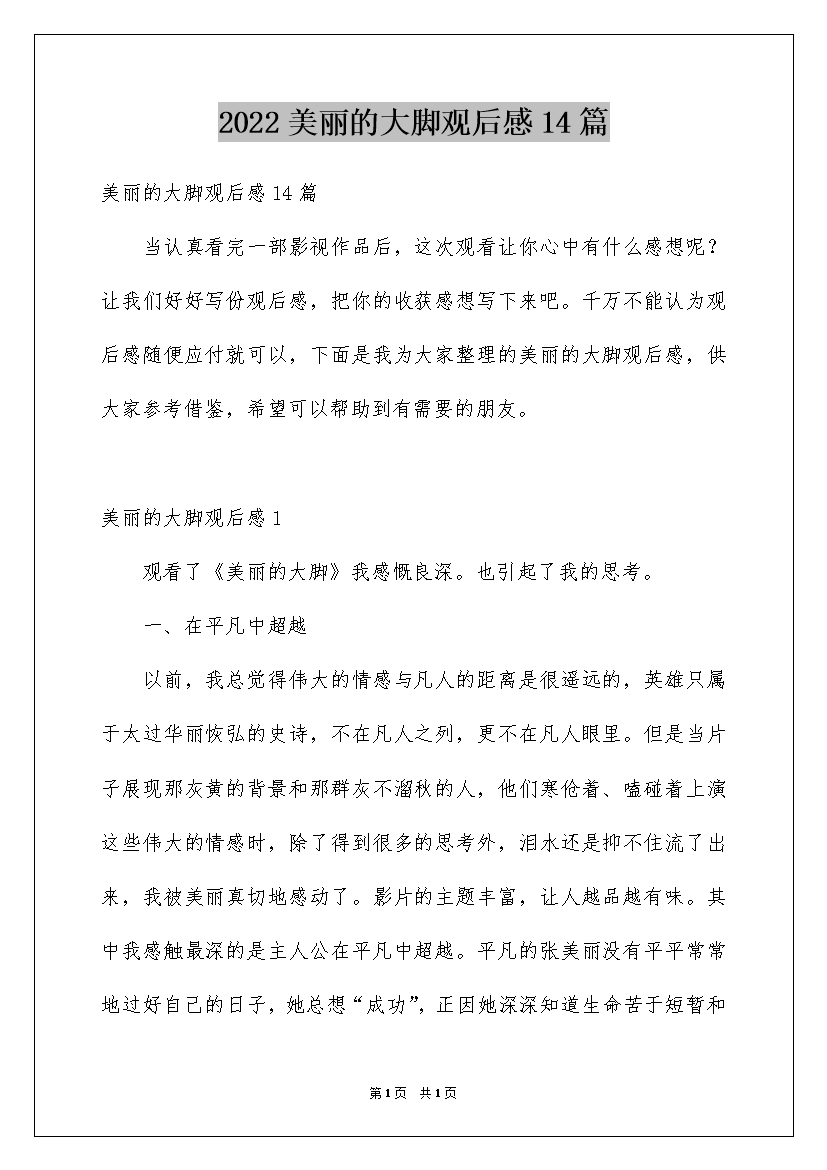 2022美丽的大脚观后感14篇

美丽的大脚观后感14篇

当认真看完一部影视作品后，这次观看让你心中有什么感想呢？让我们好好写份观后感，把你的收获感想写下来吧。千万不能认为观后感随便应付就可以，下面是我为大家整理的美丽的大脚观后感，供大家参考借鉴，希望可以帮助到有需要的朋友。

美丽的大脚观后感1

观看了《美丽的大脚》我感慨良深。也引起了我的思考。

一、在平凡中超越

以前，我总觉得伟大的情感与凡人的距离是很遥远的，英雄只属于太过华丽恢弘的史诗，不在凡人之列，更不在凡人眼里。但是当片子展现那灰黄的背景和那群灰不溜秋的人，他们寒伧着、嗑碰着上演这些伟大的情感时，除了得到很多的思考外，泪水还是抑不住流了出来，我被美丽真切地感动了。影片的主题丰富，让人越品越有味。其中我感触最深的是主人公在平凡中超越。平凡的张美丽没有平平常常地过好自己的日子，她总想“成功”，正因她深深知道生命苦于短暂和

第1页 共1页